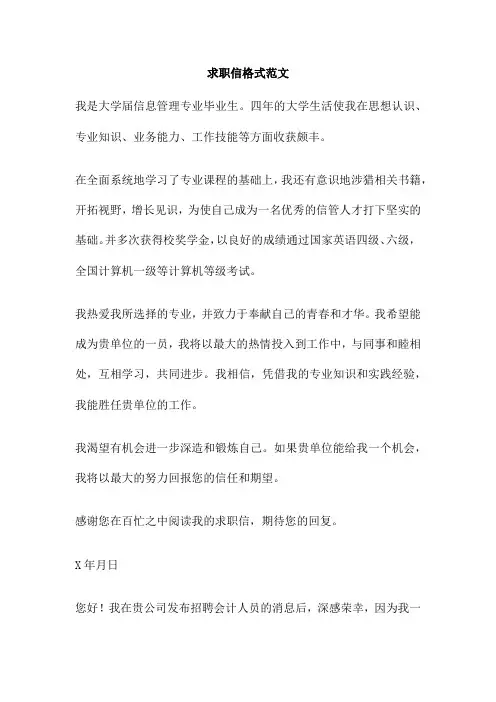 求职信格式范文

我是大学届信息管理专业毕业生。四年的大学生活使我在思想认识、专业知识、业务能力、工作技能等方面收获颇丰。

在全面系统地学习了专业课程的基础上，我还有意识地涉猎相关书籍，开拓视野，增长见识，为使自己成为一名优秀的信管人才打下坚实的基础。并多次获得校奖学金，以良好的成绩通过国家英语四级、六级，全国计算机一级等计算机等级考试。

我热爱我所选择的专业，并致力于奉献自己的青春和才华。我希望能成为贵单位的一员，我将以最大的热情投入到工作中，与同事和睦相处，互相学习，共同进步。我相信，凭借我的专业知识和实践经验，我能胜任贵单位的工作。

我渴望有机会进一步深造和锻炼自己。如果贵单位能给我一个机会，我将以最大的努力回报您的信任和期望。

感谢您在百忙之中阅读我的求职信，期待您的回复。

X 年月日

您好！我在贵公司发布招聘会计人员的消息后，深感荣幸，因为我一